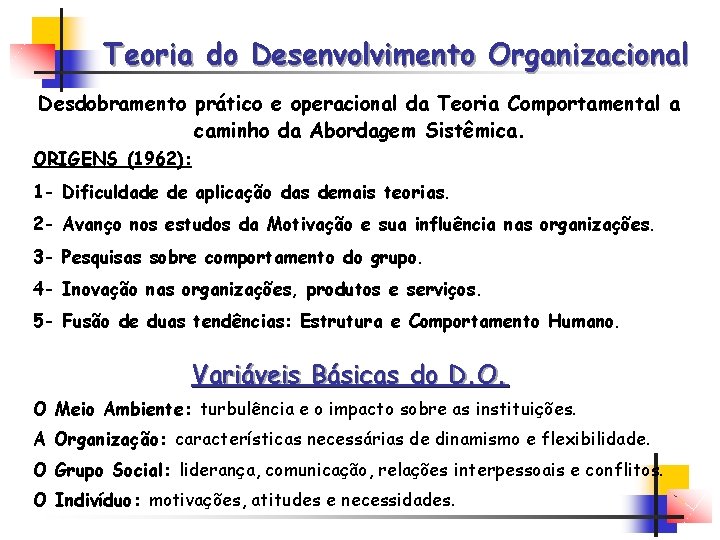 Teoria do Desenvolvimento Organizacional

Desdobramento prático e operacional da Teoria Comportamental a caminho da Abordagem Sistêmica.

ORIGENS (1962):

1- Dificuldade de aplicação das demais teorias.

2- Avanço nos estudos da Motivação e sua influência nas organizações.

3- Pesquisas sobre comportamento do grupo.

4- Inovação nas organizações, produtos e serviços.

5- Fusão de duas tendências: Estrutura e Comportamento Humano.

Variáveis Básicas do D.O.

O Meio Ambiente: turbulência e o impacto sobre as instituições.

A Organização: características necessárias de dinamismo e flexibilidade.

O Grupo Social: liderança, comunicação, relações interpessoais e conflitos.

O Indivíduo: motivações, atitudes e necessidades.